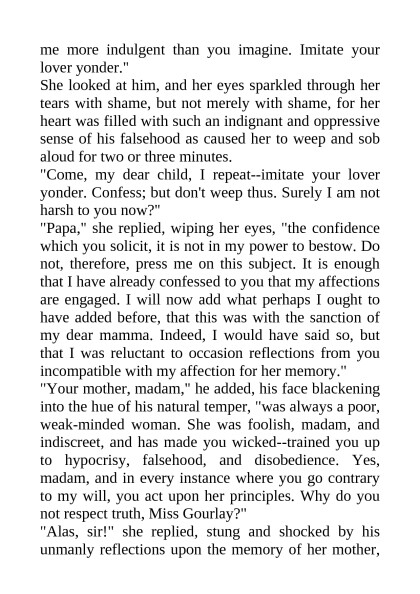 me more indulgent than you imagine. Imitate your lover yonder."

She looked at him, and her eyes sparkled through her tears with shame, but not merely with shame, for her heart was filled with such an indignant and oppressive sense of his falsehood as caused her to weep and sob aloud for two or three minutes.

"Come, my dear child, I repeat--imitate your lover yonder. Confess; but don't weep thus. Surely I am not harsh to you now?"

"Papa," she replied, wiping her eyes, "the confidence which you solicit, it is not in my power to bestow. Do not, therefore, press me on this subject. It is enough that I have already confessed to you that my affections are engaged. I will now add what perhaps I ought to have added before, that this was with the sanction of my dear mamma. Indeed, I would have said so, but that I was reluctant to occasion reflections from you incompatible with my affection for her memory."

"Your mother, madam," he added, his face blackening into the hue of his natural temper, "was always a poor, weak-minded woman. She was foolish, madam, and indiscreet, and has made you wicked--trained you up to hypocrisy, falsehood, and disobedience. Yes, madam, and in every instance where you go contrary to my will, you act upon her principles. Why do you not respect truth, Miss Gourlay?"

"Alas, sir!" she replied, stung and shocked by his unmanly reflections upon the memory of her mother,